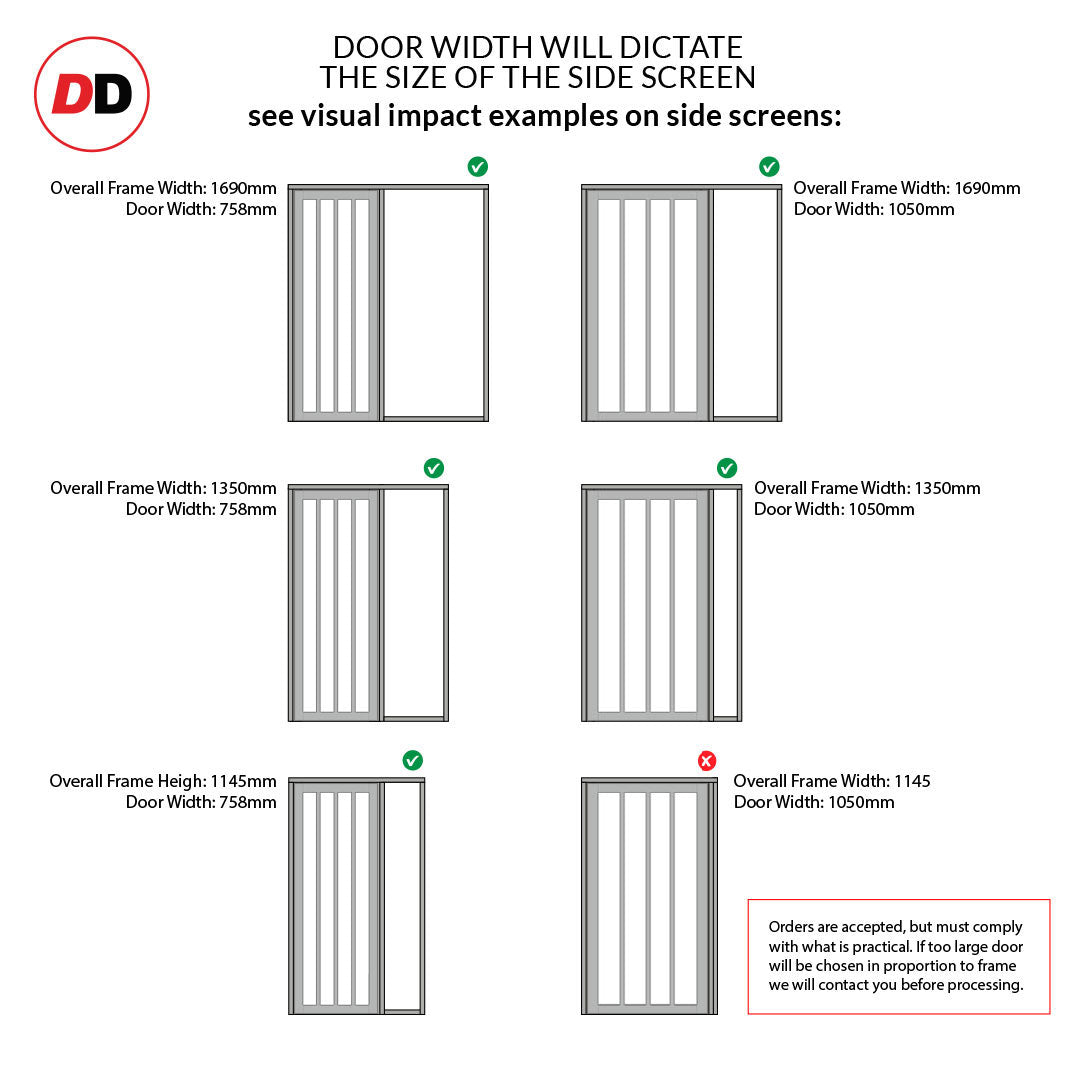 DD

DOOR WIDTH WILL DICTATE THE SIZE OF THE SIDE SCREEN
see visual impact examples on side screens:

Overall Frame Width: 1690mm
Door Width: 758mm

Overall Frame Width: 1690mm
Door Width: 1050mm

Overall Frame Width: 1350mm
Door Width: 758mm

Overall Frame Width: 1350mm
Door Width: 1050mm

Overall Frame Heigh: 1145mm
Door Width: 758mm

Overall Frame Width: 1145
Door Width: 1050mm

Orders are accepted, but must comply with what is practical. If too large door will be chosen in proportion to frame we will contact you before processing.